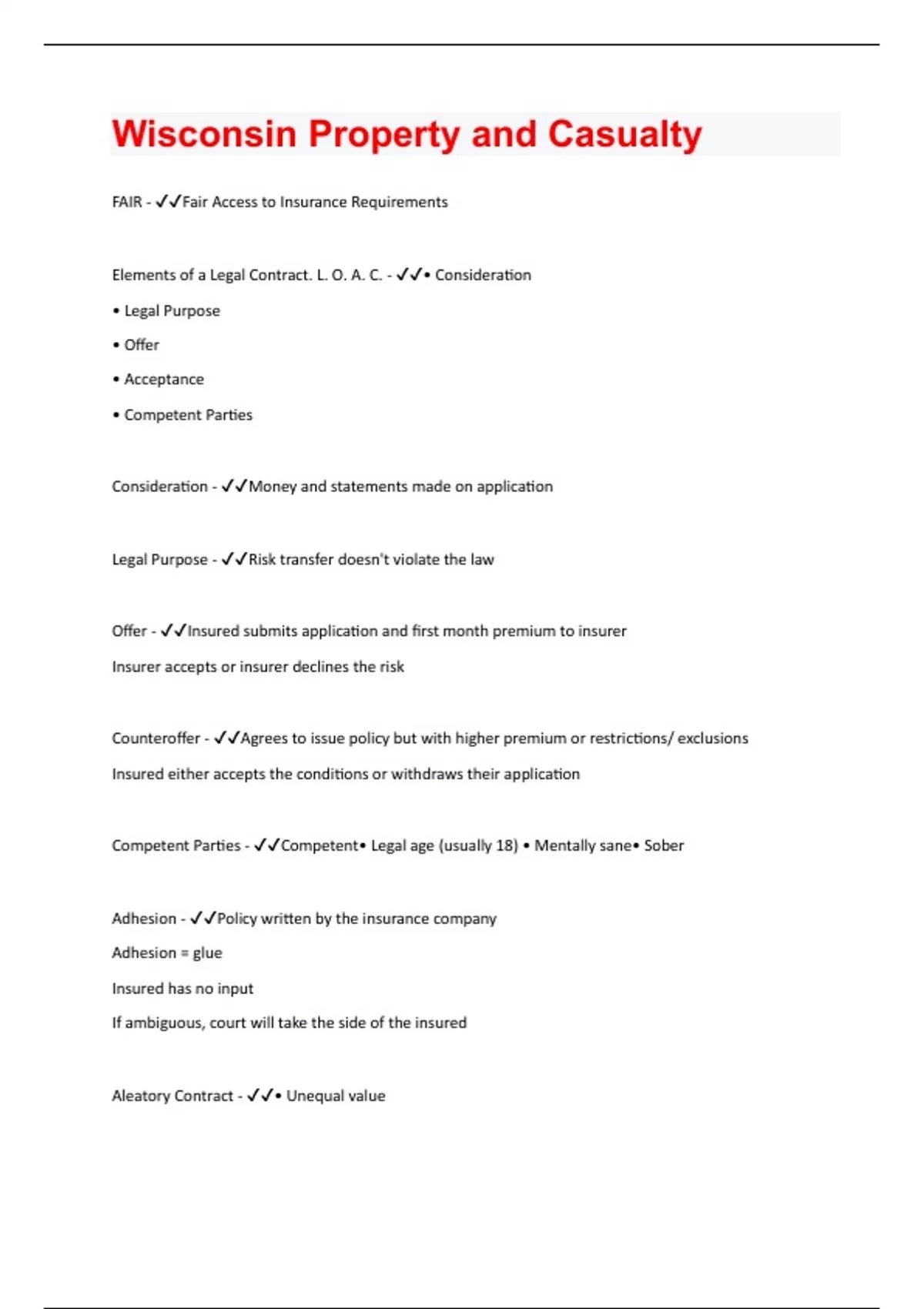 Wisconsin Property and Casualty

FAIR - ✓✓Fair Access to Insurance Requirements

Elements of a Legal Contract. L. O. A. C. - ✓✓• Consideration

• Legal Purpose

• Offer

• Acceptance

• Competent Parties

Consideration - ✓✓Money and statements made on application

Legal Purpose - ✓✓Risk transfer doesn't violate the law

Offer - ✓✓Insured submits application and first month premium to insurer

Insurer accepts or insurer declines the risk

Counteroffer - ✓✓Agrees to issue policy but with higher premium or restrictions/ exclusions

Insured either accepts the conditions or withdraws their application

Competent Parties - ✓✓Competent• Legal age (usually 18) • Mentally sane• Sober

Adhesion - ✓✓Policy written by the insurance company

Adhesion = glue

Insured has no input

If ambiguous, court will take the side of the insured

Aleatory Contract - ✓✓• Unequal value